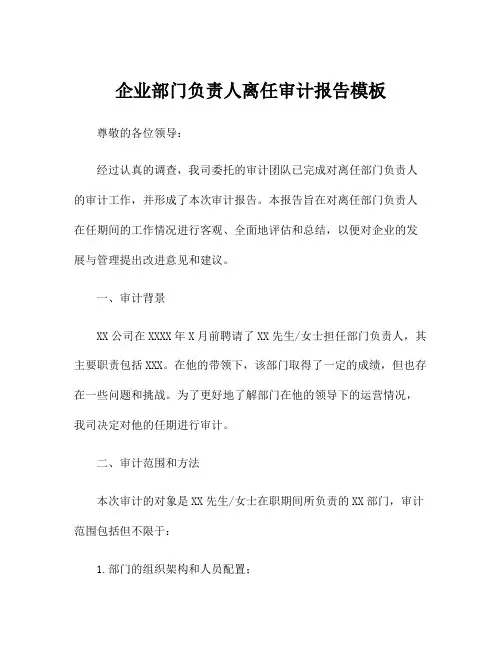 企业部门负责人离任审计报告模板

尊敬的各位领导：

经过认真的调查，我司委托的审计团队已完成对离任部门负责人的审计工作，并形成了本次审计报告。本报告旨在对离任部门负责人在任期间的工作情况进行客观、全面地评估和总结，以便对企业的发展与管理提出改进意见和建议。

一、审计背景

XX 公司在 XXXX 年 X 月前聘请了 XX 先生/女士担任部门负责人，其主要职责包括 XXX。在他的带领下，该部门取得了一定的成绩，但也存在一些问题和挑战。为了更好地了解部门在他的领导下的运营情况，我司决定对他的任期进行审计。

二、审计范围和方法

本次审计的对象是 XX 先生/女士在职期间所负责的 XX 部门，审计范围包括但不限于：

1. 部门的组织架构和人员配置；